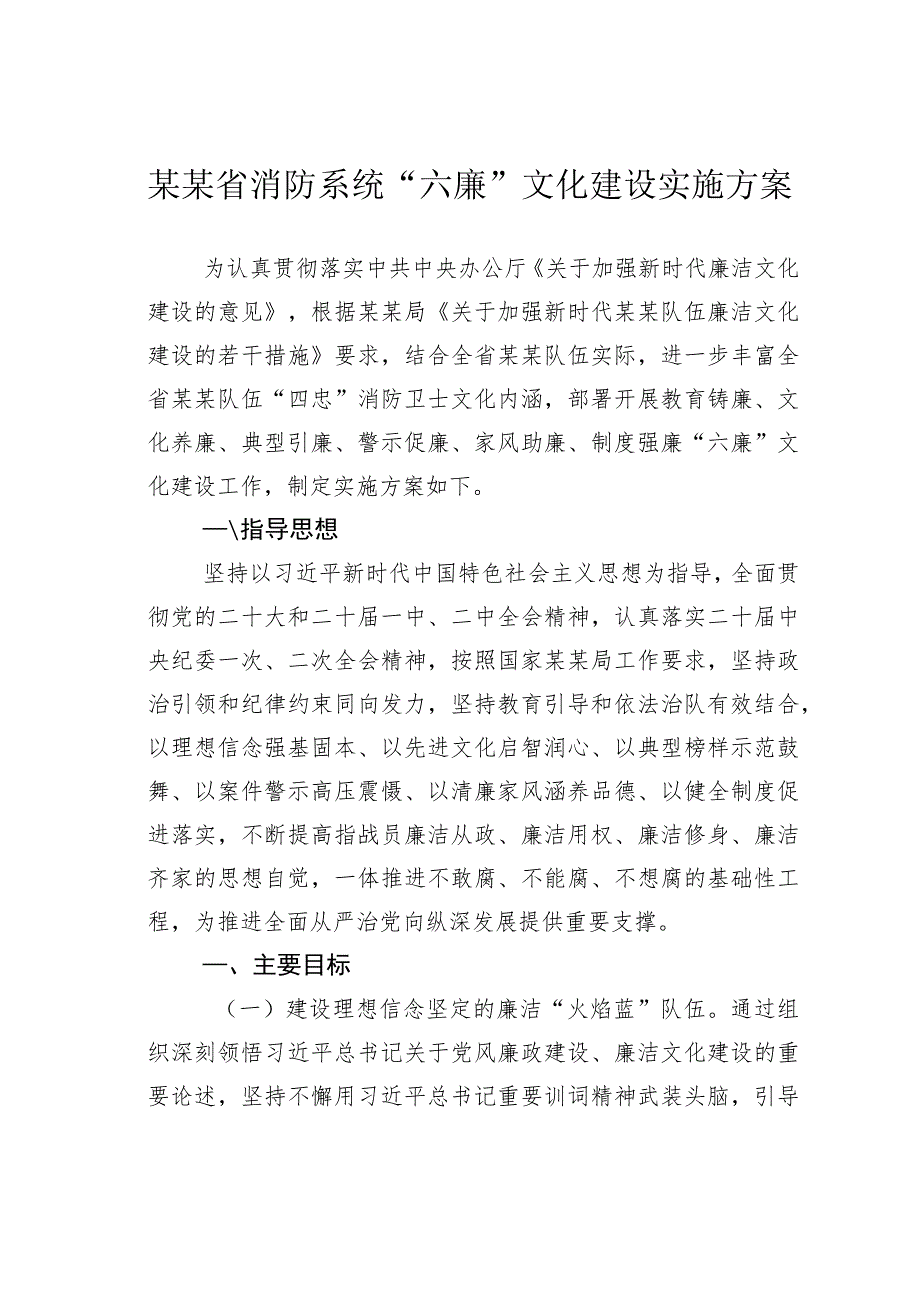 某某省消防系统“六廉”文化建设实施方案

为认真贯彻落实中共中央办公厅《关于加强新时代廉洁文化建设的意见》，根据某某局《关于加强新时代某某队伍廉洁文化建设的若干措施》要求，结合全省某某队伍实际，进一步丰富全省某某队伍“四忠”消防卫士文化内涵，部署开展教育铸廉、文化养廉、典型引廉、警示促廉、家风助廉、制度强廉“六廉”文化建设工作，制定实施方案如下。

一\指导思想

坚持以习近平新时代中国特色社会主义思想为指导，全面贯彻党的二十大和二十届一中、二中全会精神，认真落实二十届中央纪委一次、二次全会精神，按照国家某某局工作要求，坚持政治引领和纪律约束同向发力，坚持教育引导和依法治队有效结合，以理想信念强基固本、以先进文化启智润心、以典型榜样示范鼓舞、以案件警示高压震慑、以清廉家风涵养品德、以健全制度促进落实，不断提高指战员廉洁从政、廉洁用权、廉洁修身、廉洁齐家的思想自觉，一体推进不敢腐、不能腐、不想腐的基础性工程，为推进全面从严治党向纵深发展提供重要支撑。

一、主要目标

（一）建设理想信念坚定的廉洁“火焰蓝”队伍。通过组织深刻领悟习近平总书记关于党风廉政建设、廉洁文化建设的重要论述，坚持不懈用习近平总书记重要训词精神武装头脑，引导